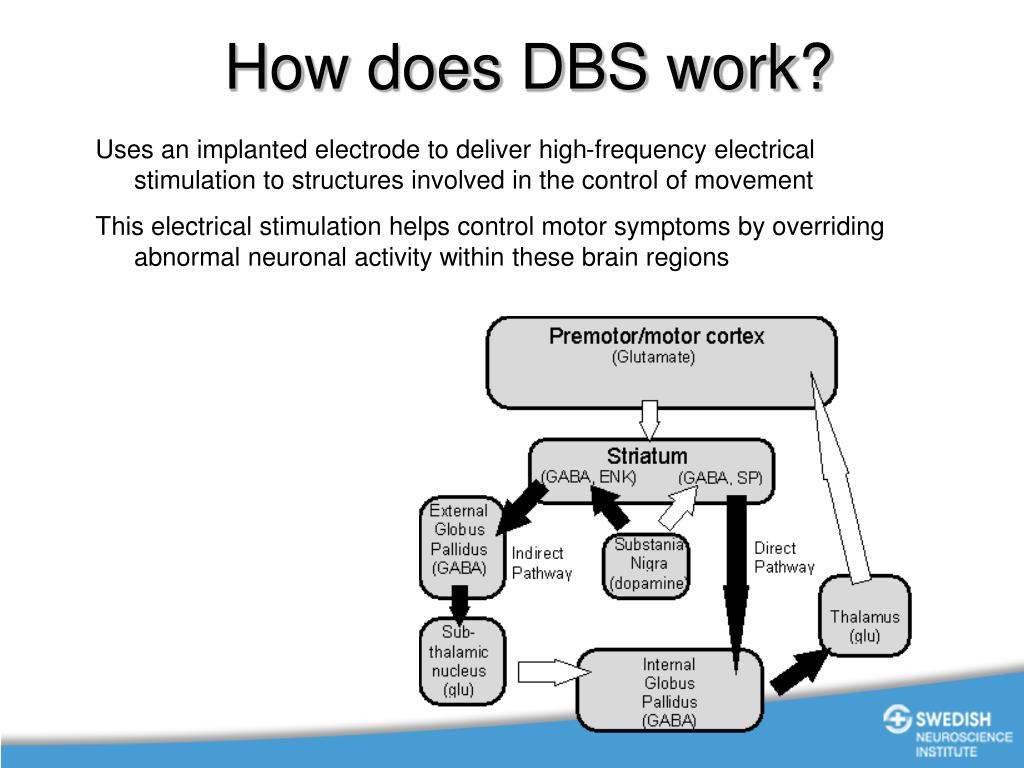 How does DBS work?

Uses an implanted electrode to deliver high-frequency electrical stimulation to structures involved in the control of movement

This electrical stimulation helps control motor symptoms by overriding abnormal neuronal activity within these brain regions

Premotor/motor cortex
(Glutamate)

Striatum
(GABA, ENK)
(GABA, SP)

External Globus Pallidus (GABA)

Indirect Pathway

Substania Nigra (dopamine)

Direct Pathway

Thalamus (glu)

Sub-thalamic nucleus (glu)

Internal Globus Pallidus (GABA)

SWEDISH
NEUROSCIENCE
INSTITUTE